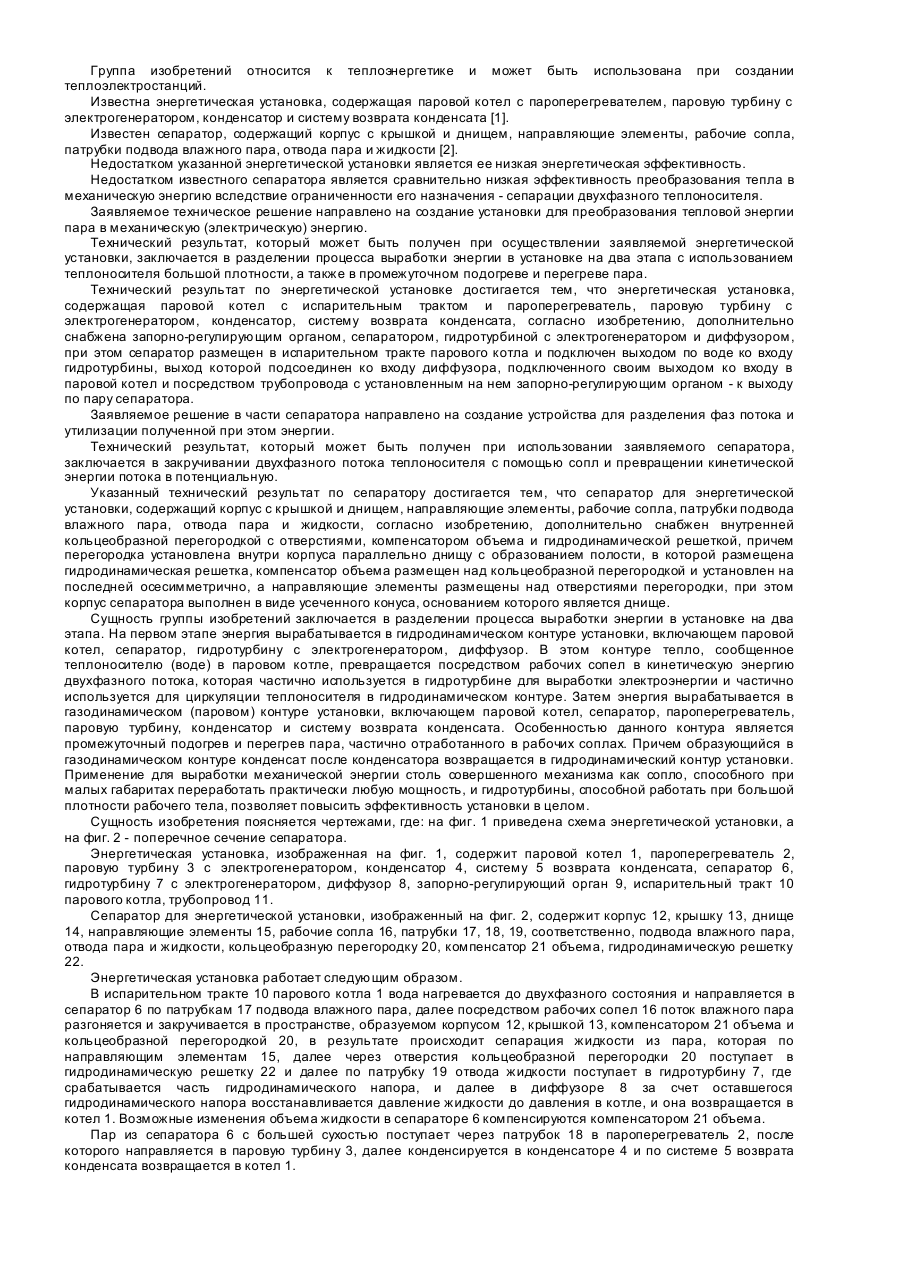 Группа изобретений относится к теплоэнергетике и может быть использована при создании теплоэлектростанций.

Известна энергетическая установка, содержащая паровой котел с пароперегревателем, паровую турбину с электрогенератором, конденсатор и систему возврата конденсата [1].

Известен сепаратор, содержащий корпус с крышкой и днищем, направляющие элементы, рабочие сопла, патрубки подвода влажного пара, отвода пара и жидкости [2].

Недостатком указанной энергетической установки является ее низкая энергетическая эффективность.

Недостатком известного сепаратора является сравнительно низкая эффективность преобразования тепла в механическую энергию вследствие ограниченности его назначения - сепарации двухфазного теплоносителя.

Заявляемое техническое решение направлено на создание установки для преобразования тепловой энергии пара в механическую (электрическую) энергию.

Технический результат, который может быть получен при осуществлении заявляемой энергетической установки, заключается в разделении процесса выработки энергии в установке на два этапа с использованием теплоносителя большой плотности, а также в промежуточном подогреве и перегреве пара.

Технический результат по энергетической установке достигается тем, что энергетическая установка, содержащая паровой котел с испарительным трактом и пароперегреватель, паровую турбину с электрогенератором, конденсатор, систему возврата конденсата, согласно изобретению, дополнительно снабжена запорно-регулирующим органом, сепаратором, гидротурбиной с электрогенератором и диффузором, при этом сепаратор размещен в испарительном тракте парового котла и подключен выходом по воде ко входу гидротурбины, выход которой подсоединен ко входу диффузора, подключенного своим выходом ко входу в паровой котел и посредством трубопровода с установленным на нем запорно-регулирующим органом - к выходу по пару сепаратора.

Заявляемое решение в части сепаратора направлено на создание устройства для разделения фаз потока и утилизации полученной при этом энергии.

Технический результат, который может быть получен при использовании заявляемого сепаратора, заключается в закручивании двухфазного потока теплоносителя с помощью сопл и превращении кинетической энергии потока в потенциальную.

Указанный технический результат по сепаратору достигается тем, что сепаратор для энергетической установки, содержащий корпус с крышкой и днищем, направляющие элементы, рабочие сопла, патрубки подвода влажного пара, отвода пара и жидкости, согласно изобретению, дополнительно снабжен внутренней кольцеобразной перегородкой с отверстиями, компенсатором объема и гидродинамической решеткой, причем перегородка установлена внутри корпуса параллельно днищу с образованием полости, в которой размещена гидродинамическая решетка, компенсатор объема размещен над кольцеобразной перегородкой и установлен на последней осесимметрично, а направляющие элементы размещены над отверстиями перегородки, при этом корпус сепаратора выполнен в виде усеченного конуса, основанием которого является днище.

Сущность группы изобретений заключается в разделении процесса выработки энергии в установке на два этапа. На первом этапе энергия вырабатывается в гидродинамическом контуре установки, включающем паровой котел, сепаратор, гидротурбину с электрогенератором, диффузор. В этом контуре тепло, сообщенное теплоносителю (воде) в паровом котле, превращается посредством рабочих сопел в кинетическую энергию двухфазного потока, которая частично используется в гидротурбине для выработки электроэнергии и частично используется для циркуляции теплоносителя в гидродинамическом контуре. Затем энергия вырабатывается в газодинамическом (паровом) контуре установки, включающем паровой котел, сепаратор, пароперегреватель, паровую турбину, конденсатор и систему возврата конденсата. Особенностью данного контура является промежуточный подогрев и перегрев пара, частично отработанного в рабочих соплах. Причем образующийся в газодинамическом контуре конденсат после конденсатора возвращается в гидродинамический контур установки. Применение для выработки механической энергии столь совершенного механизма как сопло, способного при малых габаритах переработать практически любую мощность, и гидротурбины, способной работать при большой плотности рабочего тела, позволяет повысить эффективность установки в целом.

Сущность изобретения поясняется чертежами, где: на фиг. 1 приведена схема энергетической установки, а на фиг. 2 - поперечное сечение сепаратора.

Энергетическая установка, изображенная на фиг. 1, содержит паровой котел 1, пароперегреватель 2, паровую турбину 3 с электрогенератором, конденсатор 4, систему 5 возврата конденсата, сепаратор 6, гидротурбину 7 с электрогенератором, диффузор 8, запорно-регулирующий орган 9, испарительный тракт 10 парового котла, трубопровод 11.

Сепаратор для энергетической установки, изображенный на фиг. 2, содержит корпус 12, крышку 13, днище 14, направляющие элементы 15, рабочие сопла 16, патрубки 17, 18, 19, соответственно, подвода влажного пара, отвода пара и жидкости, кольцеобразную перегородку 20, компенсатор 21 объема, гидродинамическую решетку 22.

Энергетическая установка работает следующим образом.

В испарительном тракте 10 парового котла 1 вода нагревается до двухфазного состояния и направляется в сепаратор 6 по патрубкам 17 подвода влажного пара, далее посредством рабочих сопел 16 поток влажного пара разгоняется и закручивается в пространстве, образуемом корпусом 12, крышкой 13, компенсатором 21 объема и кольцеобразной перегородкой 20, в результате происходит сепарация жидкости из пара, которая по направляющим элементам 15, далее через отверстия кольцеобразной перегородки 20 поступает в гидродинамическую решетку 22 и далее по патрубку 19 отвода жидкости поступает в гидротурбину 7, где срабатывается часть гидродинамического напора, и далее в диффузоре 8 за счет оставшегося гидродинамического напора восстанавливается давление жидкости до давления в котле, и она возвращается в котел 1. Возможные изменения объема жидкости в сепараторе 6 компенсируются компенсатором 21 объема.

Пар из сепаратора 6 с большей сухостью поступает через патрубок 18 в пароперегреватель 2, после которого направляется в паровую турбину 3, далее конденсируется в конденсаторе 4 и по системе 5 возврата конденсата возвращается в котел 1.